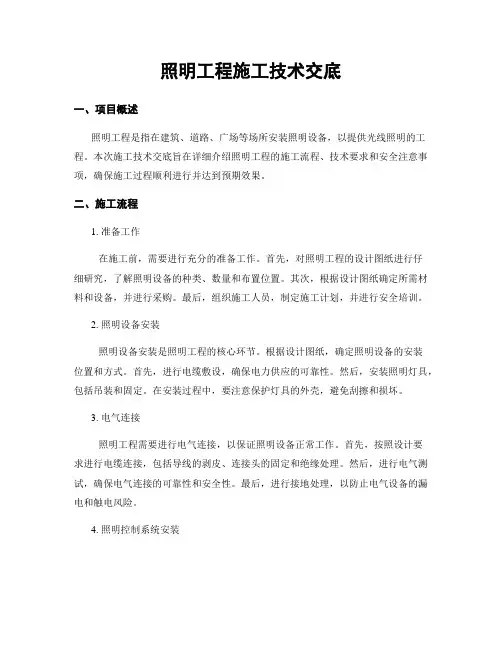 照明工程施工技术交底

一、项目概述

照明工程是指在建筑、道路、广场等场所安装照明设备，以提供光线照明的工程。本次施工技术交底旨在详细介绍照明工程的施工流程、技术要求和安全注意事项，确保施工过程顺利进行并达到预期效果。

二、施工流程

1. 准备工作

在施工前，需要进行充分的准备工作。首先，对照明工程的设计图纸进行仔细研究，了解照明设备的种类、数量和布置位置。其次，根据设计图纸确定所需材料和设备，并进行采购。最后，组织施工人员，制定施工计划，并进行安全培训。

2. 照明设备安装

照明设备安装是照明工程的核心环节。根据设计图纸，确定照明设备的安装位置和方式。首先，进行电缆敷设，确保电力供应的可靠性。然后，安装照明灯具，包括吊装和固定。在安装过程中，要注意保护灯具的外壳，避免刮擦和损坏。

3. 电气连接

照明工程需要进行电气连接，以保证照明设备正常工作。首先，按照设计要求进行电缆连接，包括导线的剥皮、连接头的固定和绝缘处理。然后，进行电气测试，确保电气连接的可靠性和安全性。最后，进行接地处理，以防止电气设备的漏电和触电风险。

4. 照明控制系统安装